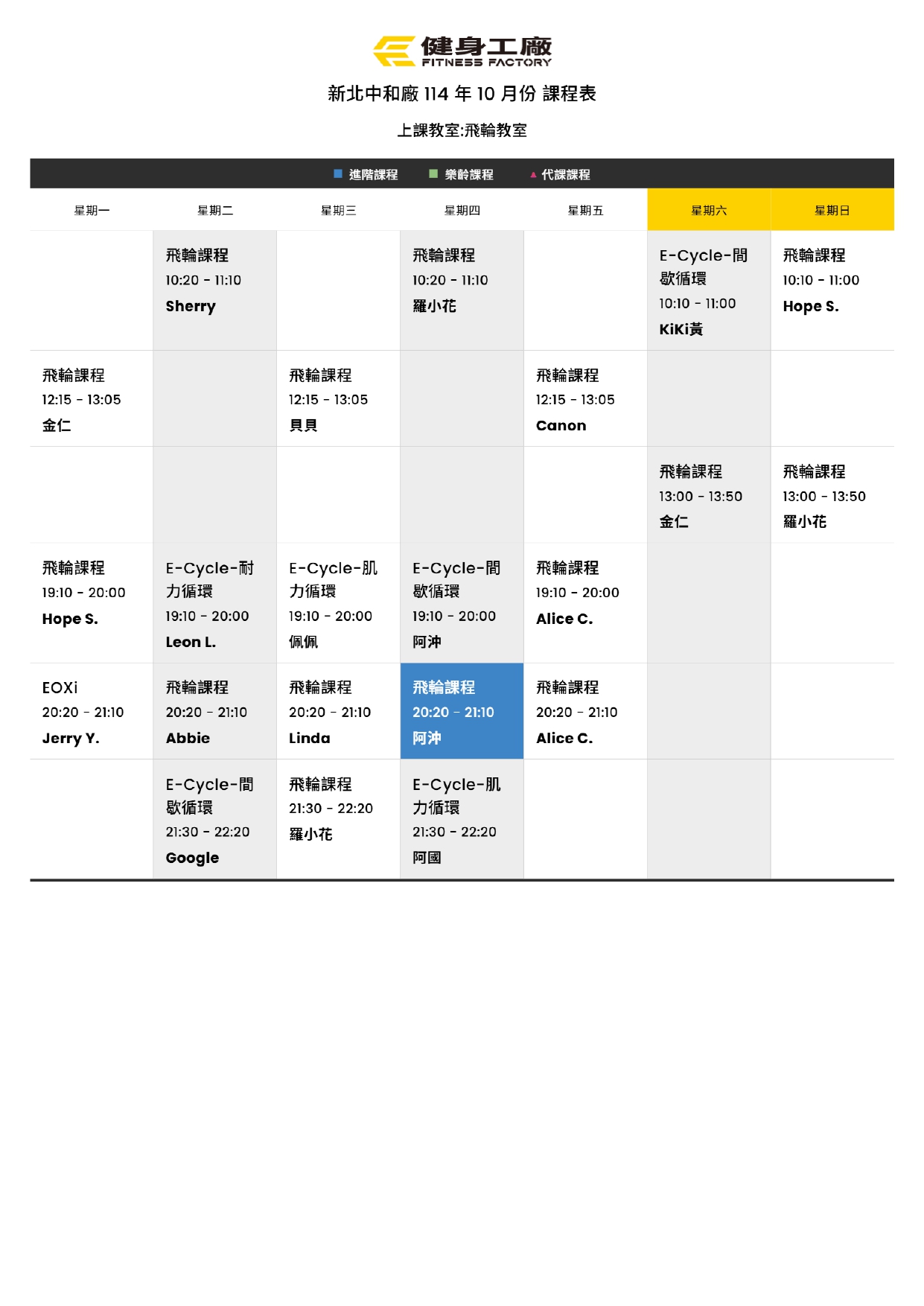 健身工廠
FITNESS FACTORY

新北中和廠 114 年 10 月份 課程表

上課教室:飛輪教室

■ 進階課程 ■ 樂齡課程 ▲ 代課課程

| 星期一 | 星期二 | 星期三 | 星期四 | 星期五 | 星期六 | 星期日 |
|---|---|---|---|---|---|---|
| | 飛輪課程 10:20 - 11:10 Sherry | | 飛輪課程 10:20 - 11:10 羅小花 | | E-Cycle-間歇循環 10:10 - 11:00 KiKi黃 | 飛輪課程 10:10 - 11:00 Hope S. |
| 飛輪課程 12:15 - 13:05 金仁 | | 飛輪課程 12:15 - 13:05 貝貝 | | 飛輪課程 12:15 - 13:05 Canon | | |
| | | | | | 飛輪課程 13:00 - 13:50 金仁 | 飛輪課程 13:00 - 13:50 羅小花 |
| 飛輪課程 19:10 - 20:00 Hope S. | E-Cycle-耐力循環 19:10 - 20:00 Leon L. | E-Cycle-肌力循環 19:10 - 20:00 佩佩 | E-Cycle-間歇循環 19:10 - 20:00 阿沖 | 飛輪課程 19:10 - 20:00 Alice C. | | |
| EOXi 20:20 - 21:10 Jerry Y. | 飛輪課程 20:20 - 21:10 Abbie | 飛輪課程 20:20 - 21:10 Linda | 飛輪課程 20:20 - 21:10 阿沖 | 飛輪課程 20:20 - 21:10 Alice C. | | |
| | E-Cycle-間歇循環 21:30 - 22:20 Google | 飛輪課程 21:30 - 22:20 羅小花 | E-Cycle-肌力循環 21:30 - 22:20 阿國 | | | |